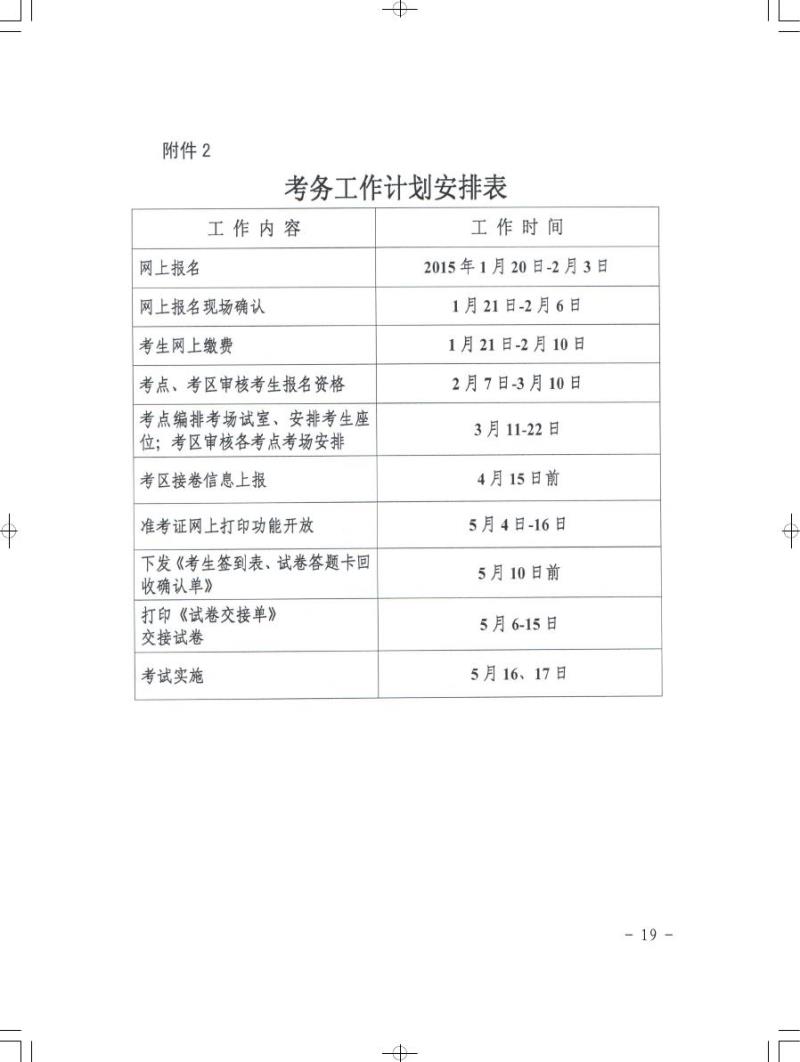 附件 2

考务工作计划安排表

| 工 作 内 容 | 工 作 时 间 |
|---|---|
| 网上报名 | 2015 年 1 月 20 日-2 月 3 日 |
| 网上报名现场确认 | 1 月 21 日-2 月 6 日 |
| 考生网上缴费 | 1 月 21 日-2 月 10 日 |
| 考点、考区审核考生报名资格 | 2 月 7 日-3 月 10 日 |
| 考点编排考场试室、安排考生座位；考区审核各考点考场安排 | 3 月 11-22 日 |
| 考区接卷信息上报 | 4 月 15 日前 |
| 准考证网上打印功能开放 | 5 月 4 日-16 日 |
| 下发《考生签到表、试卷答题卡回收确认单》 | 5 月 10 日前 |
| 打印《试卷交接单》 交接试卷 | 5 月 6-15 日 |
| 考试实施 | 5 月 16、17 日 |

－ 19 －